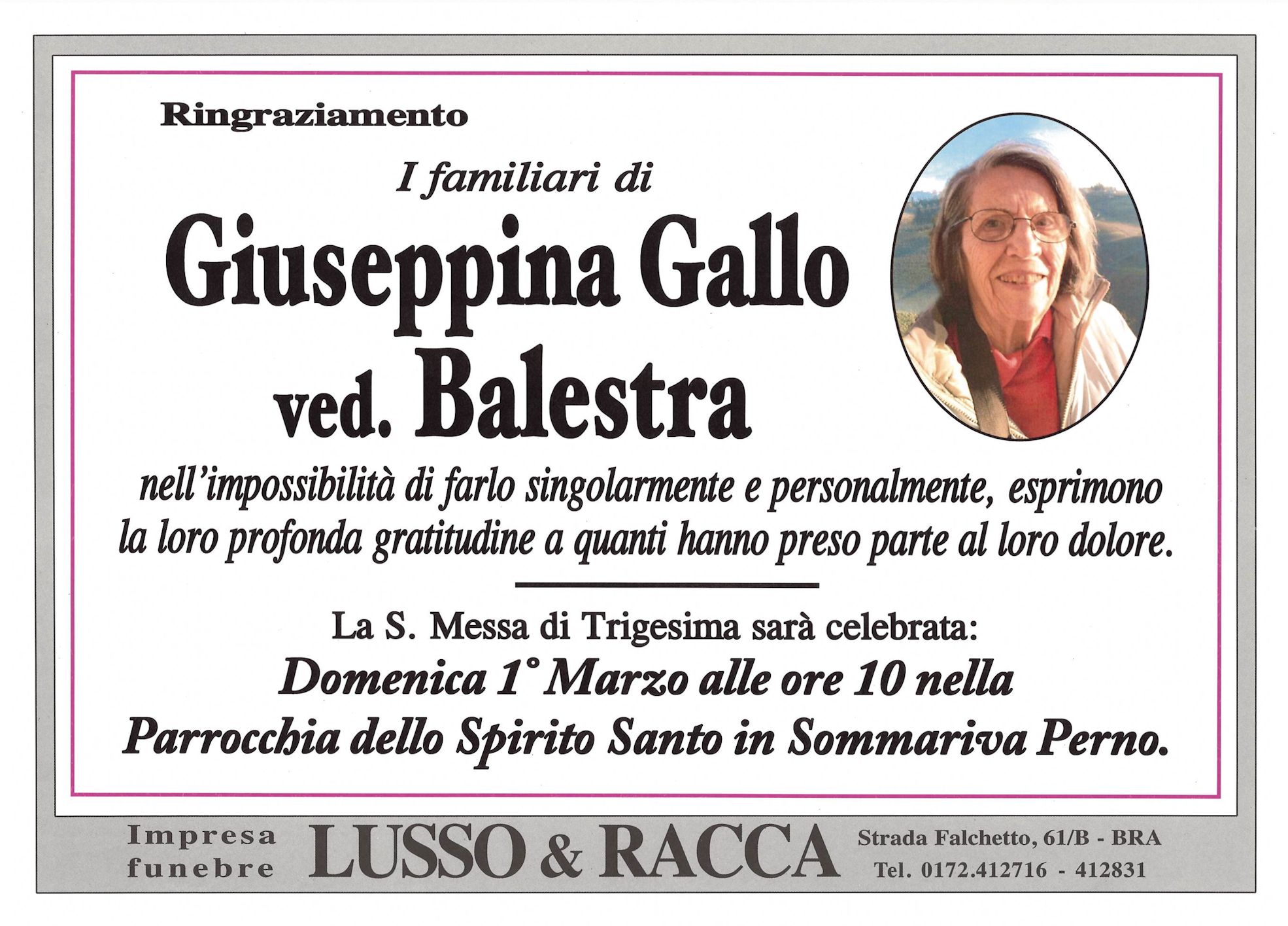 Ringraziamento

I familiari di

Giuseppina Gallo
ved. Balestra

nell'impossibilità di farlo singolarmente e personalmente, esprimono la loro profonda gratitudine a quanti hanno preso parte al loro dolore.

La S. Messa di Trigesima sarà celebrata:
Domenica 1° Marzo alle ore 10 nella
Parrocchia dello Spirito Santo in Sommariva Perno.

Impresa
funebre

LUSSO & RACCA

Strada Falchetto, 61/B - BRA
Tel. 0172.412716 - 412831